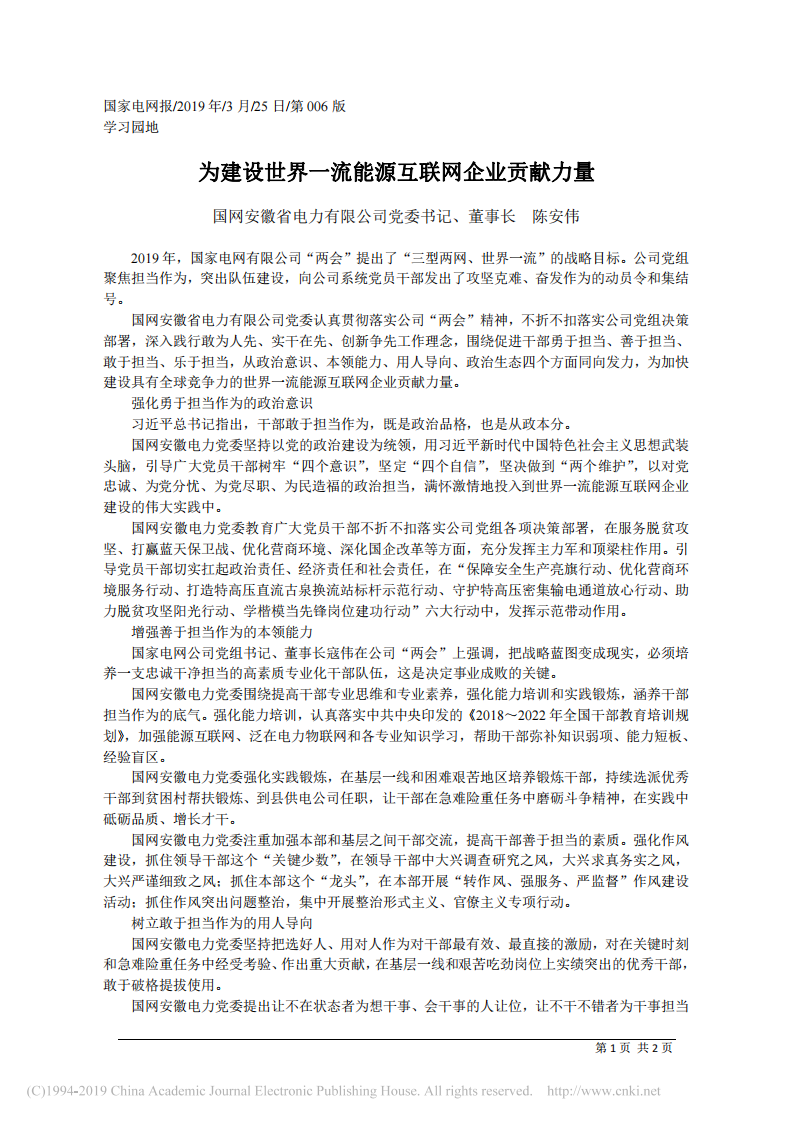 国家电网报/2019 年/3 月/25 日/第 006 版
学习园地

为建设世界一流能源互联网企业贡献力量

国网安徽省电力有限公司党委书记、董事长　陈安伟

2019 年，国家电网有限公司“两会”提出了“三型两网、世界一流”的战略目标。公司党组聚焦担当作为，突出队伍建设，向公司系统党员干部发出了攻坚克难、奋发作为的动员令和集结号。

国网安徽省电力有限公司党委认真贯彻落实公司“两会”精神，不折不扣落实公司党组决策部署，深入践行敢为人先、实干在先、创新争先工作理念，围绕促进干部勇于担当、善于担当、敢于担当、乐于担当，从政治意识、本领能力、用人导向、政治生态四个方面同向发力，为加快建设具有全球竞争力的世界一流能源互联网企业贡献力量。

强化勇于担当作为的政治意识

习近平总书记指出，干部敢于担当作为，既是政治品格，也是从政本分。

国网安徽电力党委坚持以党的政治建设为统领，用习近平新时代中国特色社会主义思想武装头脑，引导广大党员干部树牢“四个意识”，坚定“四个自信”，坚决做到“两个维护”，以对党忠诚、为党分忧、为党尽职、为民造福的政治担当，满怀激情地投入到世界一流能源互联网企业建设的伟大实践中。

国网安徽电力党委教育广大党员干部不折不扣落实公司党组各项决策部署，在服务脱贫攻坚、打赢蓝天保卫战、优化营商环境、深化国企改革等方面，充分发挥主力军和顶梁柱作用。引导党员干部切实扛起政治责任、经济责任和社会责任，在“保障安全生产亮旗行动、优化营商环境服务行动、打造特高压直流古泉换流站标杆示范行动、守护特高压密集输电通道放心行动、助力脱贫攻坚阳光行动、学楷模当先锋岗位建功行动”六大行动中，发挥示范带动作用。

增强善于担当作为的本领能力

国家电网公司党组书记、董事长寇伟在公司“两会”上强调，把战略蓝图变成现实，必须培养一支忠诚干净担当的高素质专业化干部队伍，这是决定事业成败的关键。

国网安徽电力党委围绕提高干部专业思维和专业素养，强化能力培训和实践锻炼，涵养干部担当作为的底气。强化能力培训，认真落实中共中央印发的《2018～2022 年全国干部教育培训规划》，加强能源互联网、泛在电力物联网和各专业知识学习，帮助干部弥补知识弱项、能力短板、经验盲区。

国网安徽电力党委强化实践锻炼，在基层一线和困难艰苦地区培养锻炼干部，持续选派优秀干部到贫困村帮扶锻炼、到县供电公司任职，让干部在急难险重任务中磨砺斗争精神，在实践中砥砺品质、增长才干。

国网安徽电力党委注重加强本部和基层之间干部交流，提高干部善于担当的素质。强化作风建设，抓住领导干部这个“关键少数”，在领导干部中大兴调查研究之风，大兴求真务实之风，大兴严谨细致之风；抓住本部这个“龙头”，在本部开展“转作风、强服务、严监督”作风建设活动；抓住作风突出问题整治，集中开展整治形式主义、官僚主义专项行动。

树立敢于担当作为的用人导向

国网安徽电力党委坚持把选好人、用对人作为对干部最有效、最直接的激励，对在关键时刻和急难险重任务中经受考验、作出重大贡献，在基层一线和艰苦吃劲岗位上实绩突出的优秀干部，敢于破格提拔使用。

国网安徽电力党委提出让不在状态者为想干事、会干事的人让位，让不干不错者为干事担当

第 1 页 共 2 页

(C)1994-2019 China Academic Journal Electronic Publishing House. All rights reserved.　http://www.cnki.net